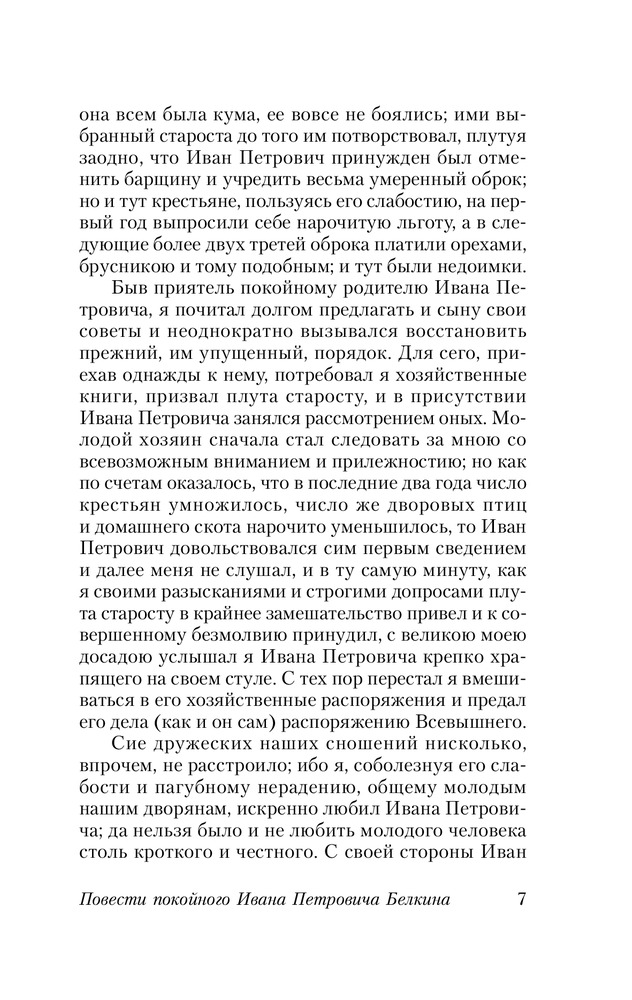 она всем была кума, ее вовсе не боялись; ими выбранный староста до того им потворствовал, плутуя заодно, что Иван Петрович принужден был отменить барщину и учредить весьма умеренный оброк; но и тут крестьяне, пользуясь его слабостию, на первый год выпросили себе нарочитую льготу, а в следующие более двух третей оброка платили орехами, брусникою и тому подобным; и тут были недоимки.

Быв приятель покойному родителю Ивана Петровича, я почитал долгом предлагать и сыну свои советы и неоднократно вызывался восстановить прежний, им упущенный, порядок. Для сего, приехав однажды к нему, потребовал я хозяйственные книги, призвал плута старосту, и в присутствии Ивана Петровича занялся рассмотрением оных. Молодой хозяин сначала стал следовать за мною со всевозможным вниманием и прилежностию; но как по счетам оказалось, что в последние два года число крестьян умножилось, число же дворовых птиц и домашнего скота нарочито уменьшилось, то Иван Петрович довольствовался сим первым сведением и далее меня не слушал, и в ту самую минуту, как я своими разысканиями и строгими допросами плута старосту в крайнее замешательство привел и к совершенному безмолвию принудил, с великою моею досадою услышал я Ивана Петровича крепко храпящего на своем стуле. С тех пор перестал я вмешиваться в его хозяйственные распоряжения и предал его дела (как и он сам) распоряжению Всевышнего.

Сие дружеских наших сношений нисколько, впрочем, не расстроило; ибо я, соболезнуя его слабости и пагубному нерадению, общему молодым нашим дворянам, искренно любил Ивана Петровича; да нельзя было и не любить молодого человека столь кроткого и честного. С своей стороны Иван

Повести покойного Ивана Петровича Белкина 7